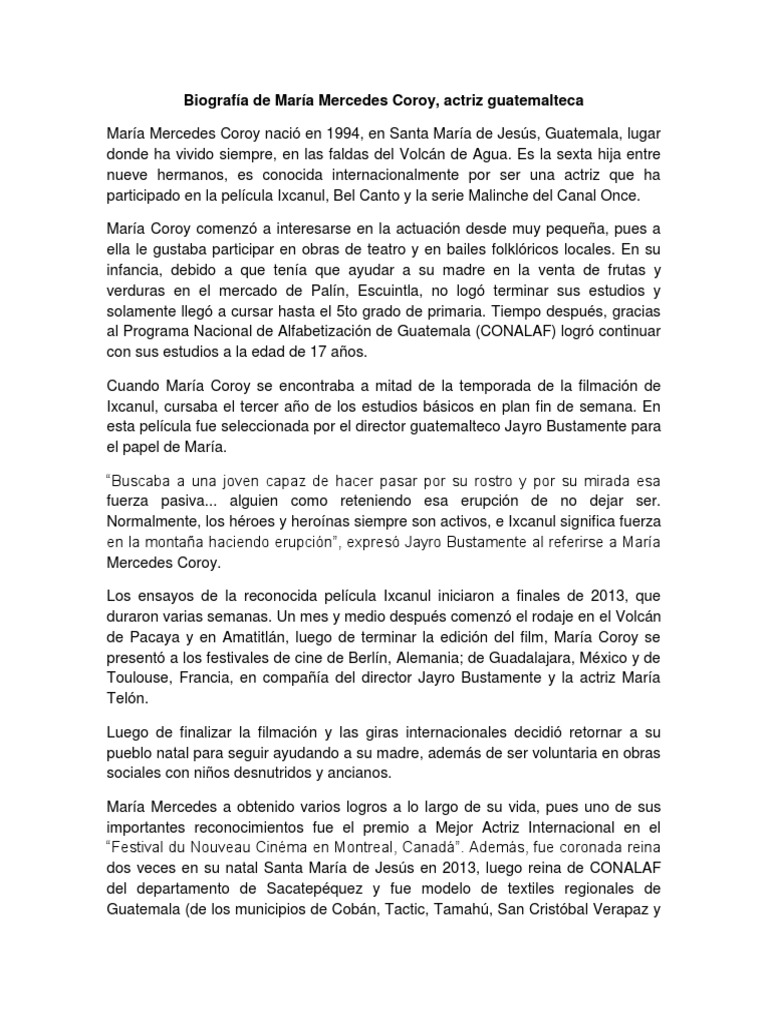 Biografía de María Mercedes Coroy, actriz guatemalteca

María Mercedes Coroy nació en 1994, en Santa María de Jesús, Guatemala, lugar donde ha vivido siempre, en las faldas del Volcán de Agua. Es la sexta hija entre nueve hermanos, es conocida internacionalmente por ser una actriz que ha participado en la película Ixcanul, Bel Canto y la serie Malinche del Canal Once.

María Coroy comenzó a interesarse en la actuación desde muy pequeña, pues a ella le gustaba participar en obras de teatro y en bailes folklóricos locales. En su infancia, debido a que tenía que ayudar a su madre en la venta de frutas y verduras en el mercado de Palín, Escuintla, no logó terminar sus estudios y solamente llegó a cursar hasta el 5to grado de primaria. Tiempo después, gracias al Programa Nacional de Alfabetización de Guatemala (CONALAF) logró continuar con sus estudios a la edad de 17 años.

Cuando María Coroy se encontraba a mitad de la temporada de la filmación de Ixcanul, cursaba el tercer año de los estudios básicos en plan fin de semana. En esta película fue seleccionada por el director guatemalteco Jayro Bustamente para el papel de María.

"Buscaba a una joven capaz de hacer pasar por su rostro y por su mirada esa fuerza pasiva... alguien como reteniendo esa erupción de no dejar ser. Normalmente, los héroes y heroínas siempre son activos, e Ixcanul significa fuerza en la montaña haciendo erupción", expresó Jayro Bustamente al referirse a María Mercedes Coroy.

Los ensayos de la reconocida película Ixcanul iniciaron a finales de 2013, que duraron varias semanas. Un mes y medio después comenzó el rodaje en el Volcán de Pacaya y en Amatitlán, luego de terminar la edición del film, María Coroy se presentó a los festivales de cine de Berlín, Alemania; de Guadalajara, México y de Toulouse, Francia, en compañía del director Jayro Bustamente y la actriz María Telón.

Luego de finalizar la filmación y las giras internacionales decidió retornar a su pueblo natal para seguir ayudando a su madre, además de ser voluntaria en obras sociales con niños desnutridos y ancianos.

María Mercedes a obtenido varios logros a lo largo de su vida, pues uno de sus importantes reconocimientos fue el premio a Mejor Actriz Internacional en el "Festival du Nouveau Cinéma en Montreal, Canadá". Además, fue coronada reina dos veces en su natal Santa María de Jesús en 2013, luego reina de CONALAF del departamento de Sacatepéquez y fue modelo de textiles regionales de Guatemala (de los municipios de Cobán, Tactic, Tamahú, San Cristóbal Verapaz y